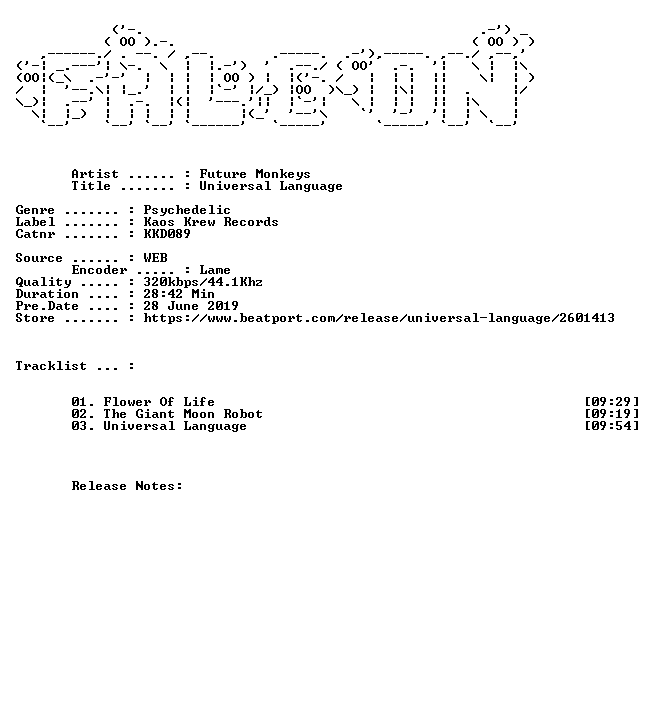 Artist ...... : Future Monkeys
Title ....... : Universal Language

Genre ....... : Psychedelic
Label ....... : Kaos Krew Records
Catnr ....... : KKD089

Source ...... : WEB
Encoder ..... : Lame
Quality ..... : 320kbps/44.1Khz
Duration .... : 28:42 Min
Pre.Date .... : 28 June 2019
Store ....... : https://www.beatport.com/release/universal-language/2601413

Tracklist ... :

01. Flower Of Life [09:29]
02. The Giant Moon Robot [09:19]
03. Universal Language [09:54]

Release Notes: